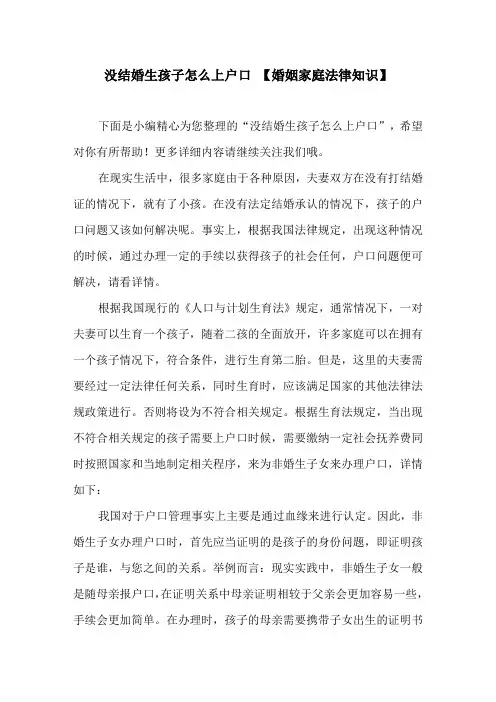 没结婚生孩子怎么上户口 【婚姻家庭法律知识】

下面是小编精心为您整理的“没结婚生孩子怎么上户口”，希望对你有所帮助！更多详细内容请继续关注我们哦。

在现实生活中，很多家庭由于各种原因，夫妻双方在没有打结婚证的情况下，就有了小孩。在没有法定结婚承认的情况下，孩子的户口问题又该如何解决呢。事实上，根据我国法律规定，出现这种情况的时候，通过办理一定的手续以获得孩子的社会任何，户口问题便可解决，请看详情。

根据我国现行的《人口与计划生育法》规定，通常情况下，一对夫妻可以生育一个孩子，随着二孩的全面放开，许多家庭可以在拥有一个孩子情况下，符合条件，进行生育第二胎。但是，这里的夫妻需要经过一定法律任何关系，同时生育时，应该满足国家的其他法律法规政策进行。否则将设为不符合相关规定。根据生育法规定，当出现不符合相关规定的孩子需要上户口时候，需要缴纳一定社会抚养费同时按照国家和当地制定相关程序，来为非婚生子女来办理户口，详情如下：

我国对于户口管理事实上主要是通过血缘来进行认定。因此，非婚生子女办理户口时，首先应当证明的是孩子的身份问题，即证明孩子是谁，与您之间的关系。举例而言：现实实践中，非婚生子女一般是随母亲报户口，在证明关系中母亲证明相较于父亲会更加容易一些，手续会更加简单。在办理时，孩子的母亲需要携带子女出生的证明书